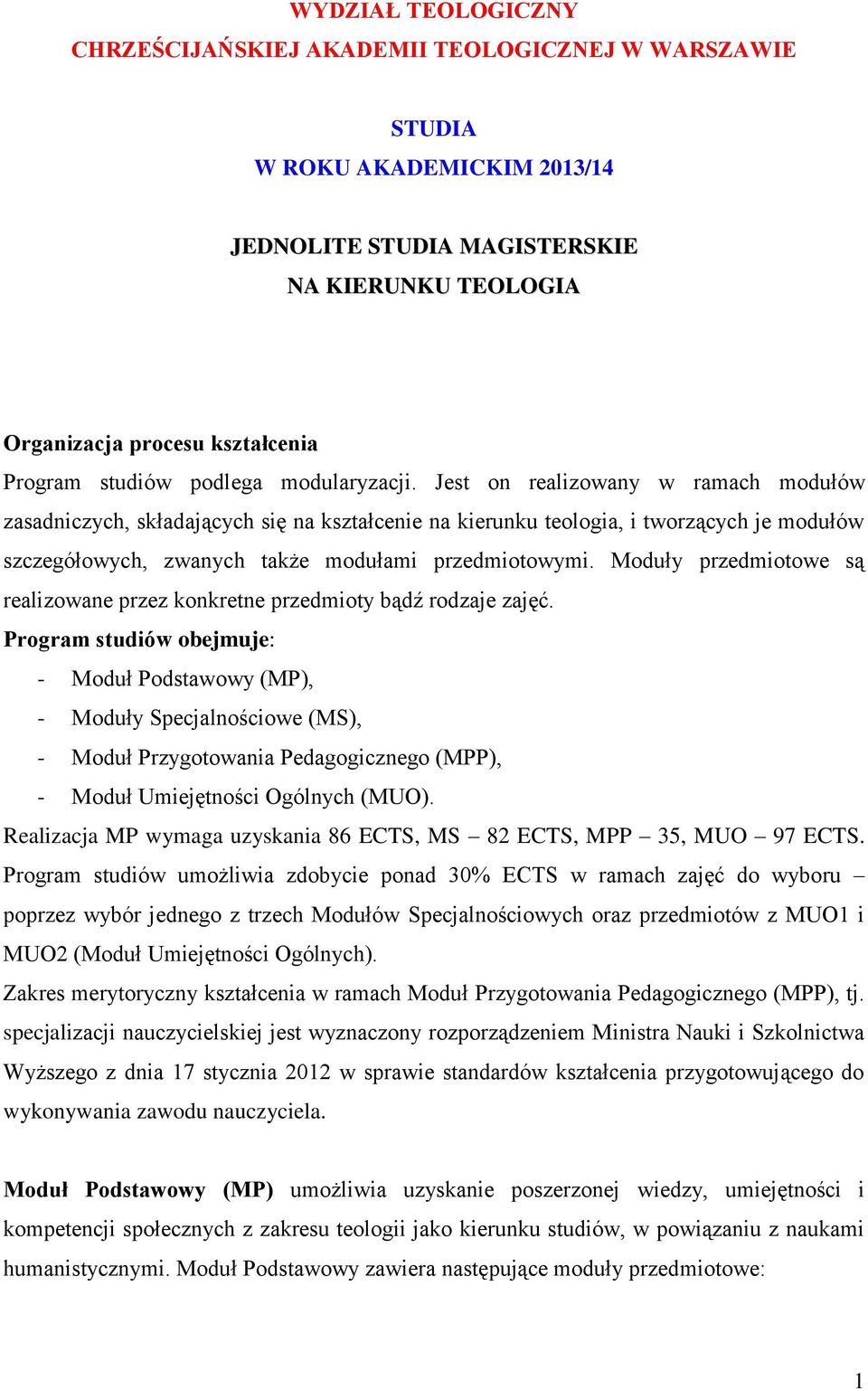 WYDZIAŁ TEOLOGICZNY
CHRZEŚCIJAŃSKIEJ AKADEMII TEOLOGICZNEJ W WARSZAWIE

STUDIA
W ROKU AKADEMICKIM 2013/14

JEDNOLITE STUDIA MAGISTERSKIE
NA KIERUNKU TEOLOGIA

Organizacja procesu kształcenia
Program studiów podlega modularyzacji. Jest on realizowany w ramach modułów zasadniczych, składających się na kształcenie na kierunku teologia, i tworzących je modułów szczegółowych, zwanych także modułami przedmiotowymi. Moduły przedmiotowe są realizowane przez konkretne przedmioty bądź rodzaje zajęć.
Program studiów obejmuje:
- Moduł Podstawowy (MP),
- Moduły Specjalnościowe (MS),
- Moduł Przygotowania Pedagogicznego (MPP),
- Moduł Umiejętności Ogólnych (MUO).
Realizacja MP wymaga uzyskania 86 ECTS, MS – 82 ECTS, MPP – 35, MUO – 97 ECTS.
Program studiów umożliwia zdobycie ponad 30% ECTS w ramach zajęć do wyboru – poprzez wybór jednego z trzech Modułów Specjalnościowych oraz przedmiotów z MUO1 i MUO2 (Moduł Umiejętności Ogólnych).
Zakres merytoryczny kształcenia w ramach Moduł Przygotowania Pedagogicznego (MPP), tj. specjalizacji nauczycielskiej jest wyznaczony rozporządzeniem Ministra Nauki i Szkolnictwa Wyższego z dnia 17 stycznia 2012 w sprawie standardów kształcenia przygotowującego do wykonywania zawodu nauczyciela.

Moduł Podstawowy (MP) umożliwia uzyskanie poszerzonej wiedzy, umiejętności i kompetencji społecznych z zakresu teologii jako kierunku studiów, w powiązaniu z naukami humanistycznymi. Moduł Podstawowy zawiera następujące moduły przedmiotowe:

1